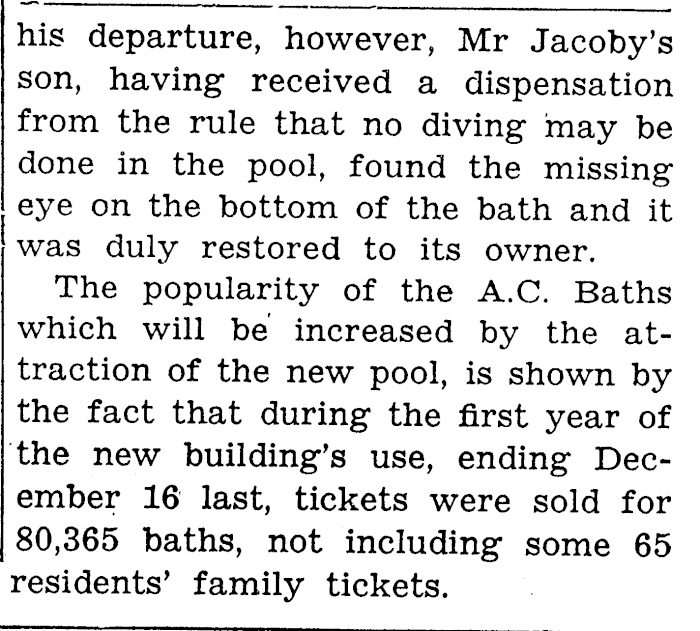 his departure, however, Mr Jacoby's son, having received a dispensation from the rule that no diving may be done in the pool, found the missing eye on the bottom of the bath and it was duly restored to its owner.

The popularity of the A.C. Baths which will be increased by the attraction of the new pool, is shown by the fact that during the first year of the new building's use, ending December 16 last, tickets were sold for 80,365 baths, not including some 65 residents' family tickets.